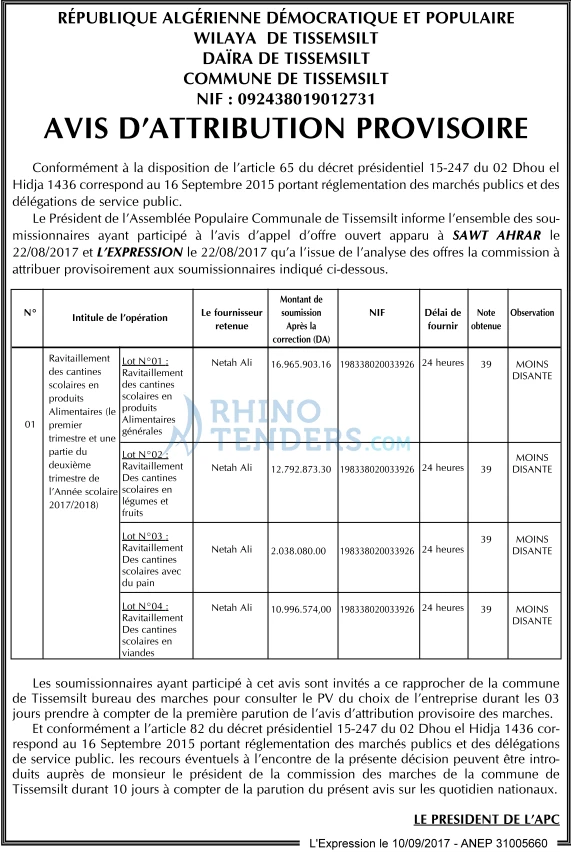 RÉPUBLIQUE ALGÉRIENNE DÉMOCRATIQUE ET POPULAIRE
WILAYA DE TISSEMSILT
DAÏRA DE TISSEMSILT
COMMUNE DE TISSEMSILT
NIF : 092438019012731

AVIS D'ATTRIBUTION PROVISOIRE

Conformément à la disposition de l'article 65 du décret présidentiel 15-247 du 02 Dhou el Hidja 1436 correspond au 16 Septembre 2015 portant réglementation des marchés publics et des délégations de service public.

Le Président de l'Assemblée Populaire Communale de Tissemsilt informe l'ensemble des soumissionnaires ayant participé à l'avis d'appel d'offre ouvert apparu à SAWT AHRAR le 22/08/2017 et L'EXPRESSION le 22/08/2017 qu'a l'issue de l'analyse des offres la commission à attribuer provisoirement aux soumissionnaires indiqué ci-dessous.

| N° | Intitule de l'opération | | Le fournisseur retenue | Montant de soumission Après la correction (DA) | NIF | Délai de fournir | Note obtenue | Observation |
|---|---|---|---|---|---|---|---|---|
| 01 | Ravitaillement des cantines scolaires en produits Alimentaires (le premier trimestre et une partie du deuxième trimestre de l'Année scolaire 2017/2018) | Lot N°01 : Ravitaillement des cantines scolaires en produits Alimentaires générales | Netah Ali | 16.965.903.16 | 198338020033926 | 24 heures | 39 | MOINS DISANTE |
| | | Lot N°02 : Ravitaillement Des cantines scolaires en légumes et fruits | Netah Ali | 12.792.873.30 | 198338020033926 | 24 heures | 39 | MOINS DISANTE |
| | | Lot N°03 : Ravitaillement Des cantines scolaires avec du pain | Netah Ali | 2.038.080.00 | 198338020033926 | 24 heures | 39 | MOINS DISANTE |
| | | Lot N°04 : Ravitaillement Des cantines scolaires en viandes | Netah Ali | 10.996.574,00 | 198338020033926 | 24 heures | 39 | MOINS DISANTE |

Les soumissionnaires ayant participé à cet avis sont invités a ce rapprocher de la commune de Tissemsilt bureau des marches pour consulter le PV du choix de l'entreprise durant les 03 jours prendre à compter de la première parution de l'avis d'attribution provisoire des marches.

Et conformément a l'article 82 du décret présidentiel 15-247 du 02 Dhou el Hidja 1436 correspond au 16 Septembre 2015 portant réglementation des marchés publics et des délégations de service public. les recours éventuels à l'encontre de la présente décision peuvent être introduits auprès de monsieur le président de la commission des marches de la commune de Tissemsilt durant 10 jours à compter de la parution du présent avis sur les quotidien nationaux.

LE PRESIDENT DE L'APC

L'Expression le 10/09/2017 - ANEP 31005660

RHINO TENDERS.com